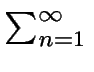 $\sum_{n=1}^{\infty}$